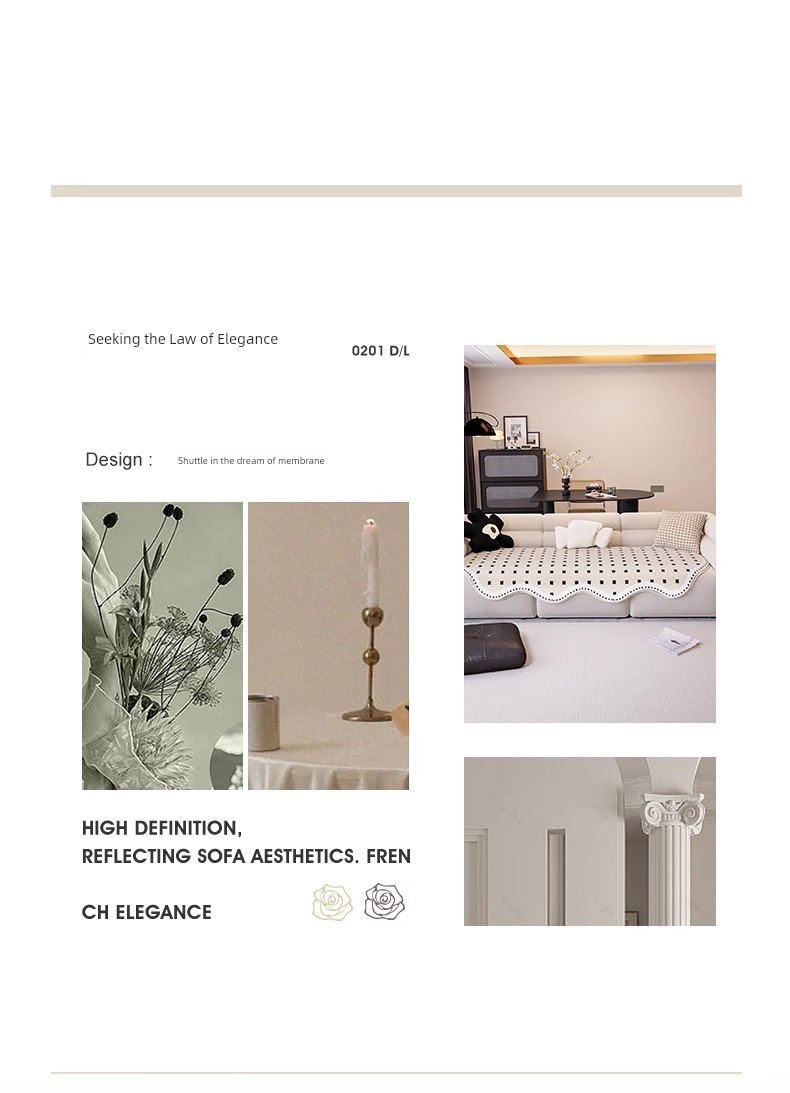 Seeking the Law of Elegance

0201 D/L

Design : Shuttle in the dream of membrane

HIGH DEFINITION,
REFLECTING SOFA AESTHETICS. FREN
CH ELEGANCE